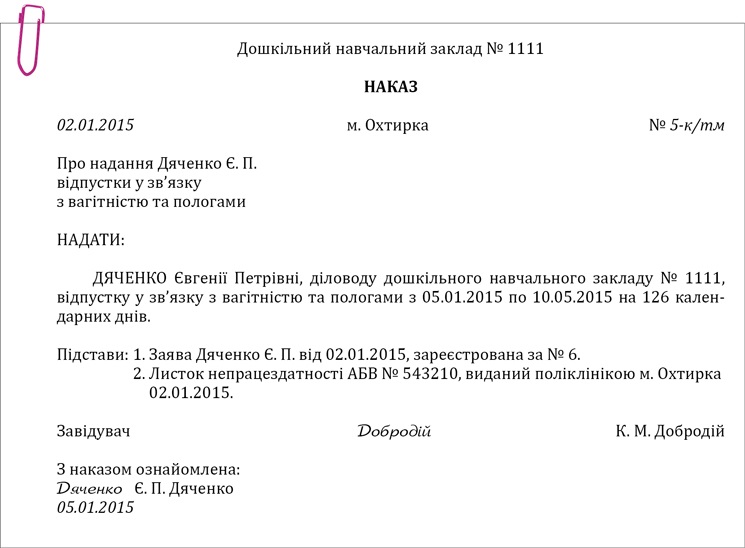 Дошкільний навчальний заклад № 1111

НАКАЗ

02.01.2015 м. Охтирка № 5-к/тм

Про надання Дяченко Є. П.
відпустки у зв'язку
з вагітністю та пологами

НАДАТИ:

ДЯЧЕНКО Євгенії Петрівні, діловоду дошкільного навчального закладу № 1111, відпустку у зв'язку з вагітністю та пологами з 05.01.2015 по 10.05.2015 на 126 календарних днів.

Підстави: 1. Заява Дяченко Є. П. від 02.01.2015, зареєстрована за № 6.
2. Листок непрацездатності АБВ № 543210, виданий поліклінікою м. Охтирка 02.01.2015.

Завідувач Добродій К. М. Добродій

З наказом ознайомлена:
Дяченко Є. П. Дяченко
05.01.2015